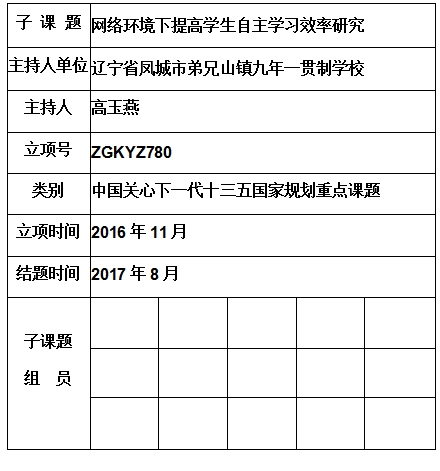 | 子 课 题 | 网络环境下提高学生自主学习效率研究 | | | | |
|---|---|---|---|---|---|
| 主持人单位 | 辽宁省凤城市弟兄山镇九年一贯制学校 | | | | |
| 主持人 | 高玉燕 | | | | |
| 立项号 | ZGKYZ780 | | | | |
| 类别 | 中国关心下一代十三五国家规划重点课题 | | | | |
| 立项时间 | 2016 年 11 月 | | | | |
| 结题时间 | 2017 年 8 月 | | | | |
| 子课题 组 员 | | | | | |
| | | | | | |
| | | | | | |